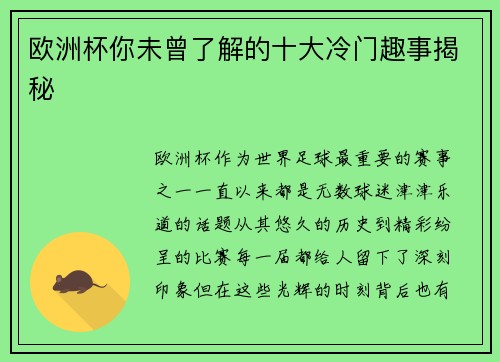 欧洲杯你未曾了解的十大冷门趣事揭秘

欧洲杯作为世界足球最重要的赛事之一一直以来都是无数球迷津津乐道的话题从其悠久的历史到精彩纷呈的比赛每一届都给人留下了深刻印象但在这些光辉的时刻背后也有